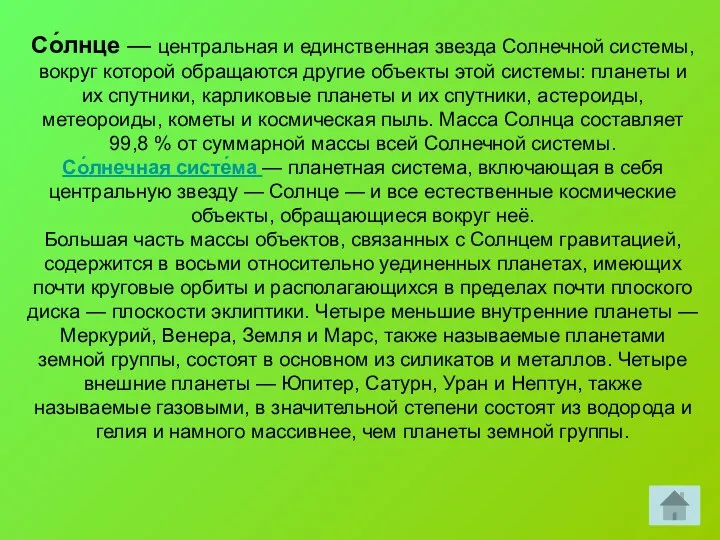 Со́лнце — центральная и единственная звезда Солнечной системы, вокруг которой обращаются другие объекты этой системы: планеты и их спутники, карликовые планеты и их спутники, астероиды, метеороиды, кометы и космическая пыль. Масса Солнца составляет 99,8 % от суммарной массы всей Солнечной системы.
Со́лнечная систе́ма — планетная система, включающая в себя центральную звезду — Солнце — и все естественные космические объекты, обращающиеся вокруг неё.
Большая часть массы объектов, связанных с Солнцем гравитацией, содержится в восьми относительно уединенных планетах, имеющих почти круговые орбиты и располагающихся в пределах почти плоского диска — плоскости эклиптики. Четыре меньшие внутренние планеты — Меркурий, Венера, Земля и Марс, также называемые планетами земной группы, состоят в основном из силикатов и металлов. Четыре внешние планеты — Юпитер, Сатурн, Уран и Нептун, также называемые газовыми, в значительной степени состоят из водорода и гелия и намного массивнее, чем планеты земной группы.